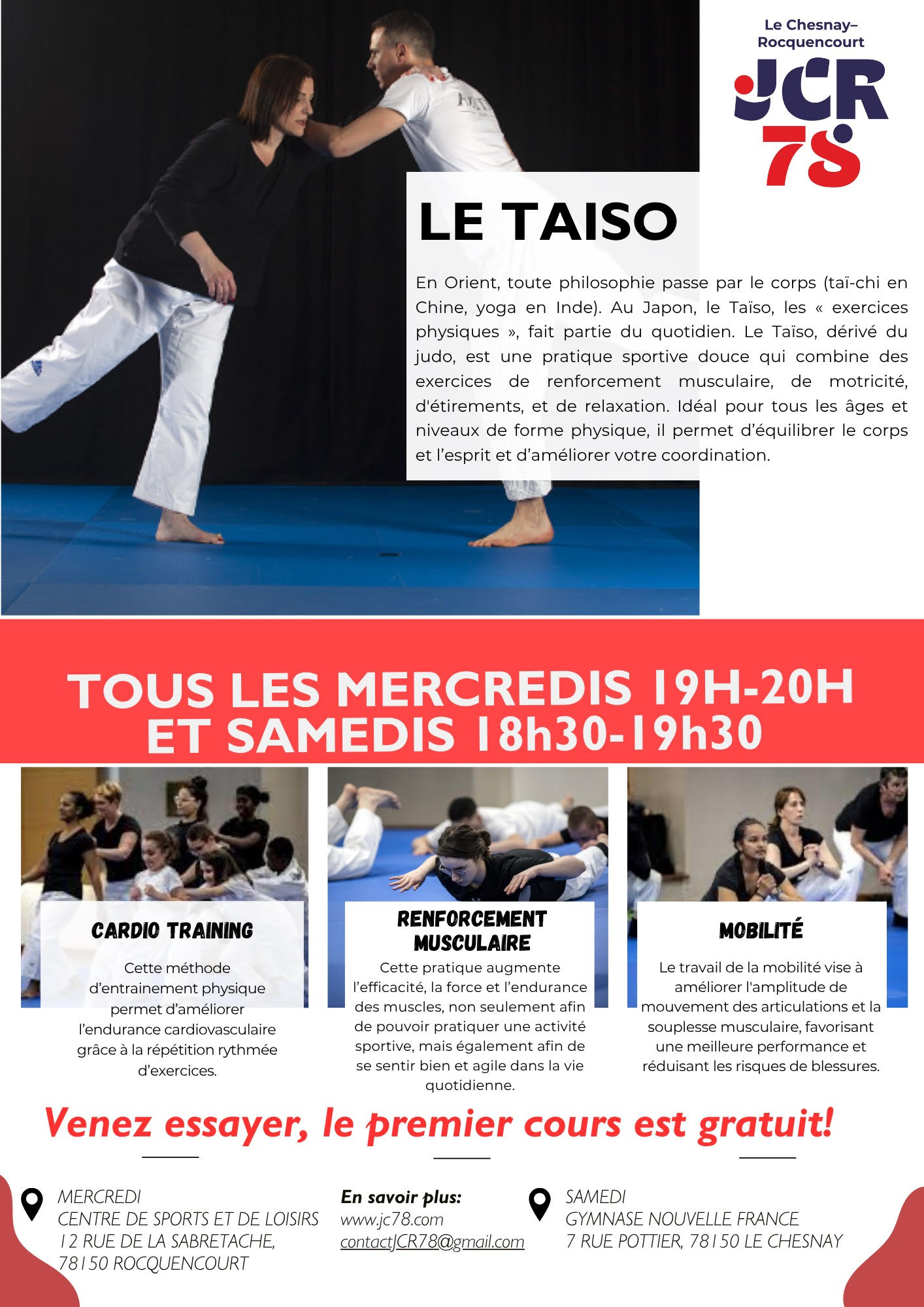 Le Chesnay–Rocquencourt
JCR 78

LE TAISO

En Orient, toute philosophie passe par le corps (taï-chi en Chine, yoga en Inde). Au Japon, le Taïso, les « exercices physiques », fait partie du quotidien. Le Taïso, dérivé du judo, est une pratique sportive douce qui combine des exercices de renforcement musculaire, de motricité, d'étirements, et de relaxation. Idéal pour tous les âges et niveaux de forme physique, il permet d'équilibrer le corps et l'esprit et d'améliorer votre coordination.

TOUS LES MERCREDIS 19H-20H
ET SAMEDIS 18h30-19h30

CARDIO TRAINING

Cette méthode d'entrainement physique permet d'améliorer l'endurance cardiovasculaire grâce à la répétition rythmée d'exercices.

RENFORCEMENT MUSCULAIRE

Cette pratique augmente l'efficacité, la force et l'endurance des muscles, non seulement afin de pouvoir pratiquer une activité sportive, mais également afin de se sentir bien et agile dans la vie quotidienne.

MOBILITÉ

Le travail de la mobilité vise à améliorer l'amplitude de mouvement des articulations et la souplesse musculaire, favorisant une meilleure performance et réduisant les risques de blessures.

Venez essayer, le premier cours est gratuit!

MERCREDI
CENTRE DE SPORTS ET DE LOISIRS
12 RUE DE LA SABRETACHE,
78150 ROCQUENCOURT

En savoir plus:
www.jc78.com
contactJCR78@gmail.com

SAMEDI
GYMNASE NOUVELLE FRANCE
7 RUE POTTIER, 78150 LE CHESNAY